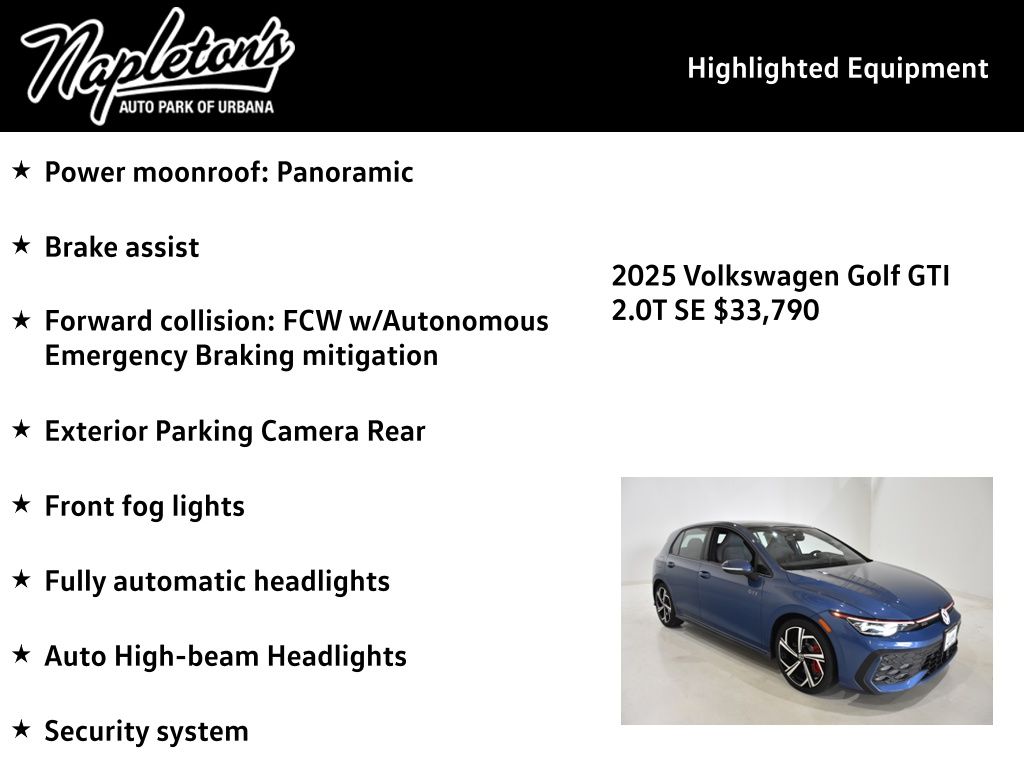 Napleton's
AUTO PARK OF URBANA

Highlighted Equipment

★ Power moonroof: Panoramic

★ Brake assist

★ Forward collision: FCW w/Autonomous Emergency Braking mitigation

★ Exterior Parking Camera Rear

★ Front fog lights

★ Fully automatic headlights

★ Auto High-beam Headlights

★ Security system

2025 Volkswagen Golf GTI 2.0T SE $33,790